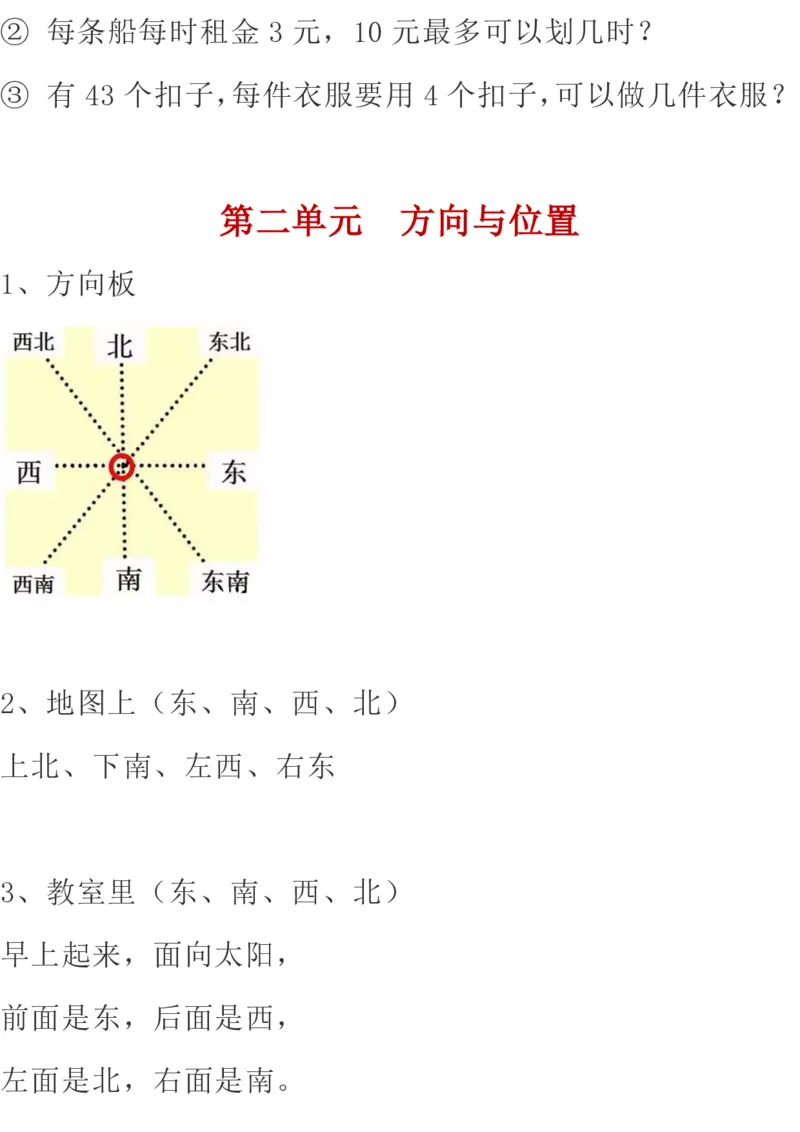 ② 每条船每时租金 3 元，10 元最多可以划几时？

③ 有 43 个扣子，每件衣服要用 4 个扣子，可以做几件衣服？

第二单元　方向与位置

1、方向板

西北　北　东北
西　东
西南　南　东南

2、地图上（东、南、西、北）

上北、下南、左西、右东

3、教室里（东、南、西、北）

早上起来，面向太阳，

前面是东，后面是西，

左面是北，右面是南。